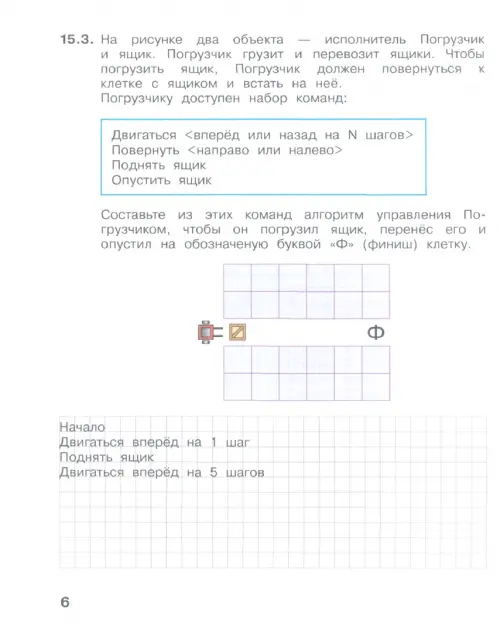 15.3. На рисунке два объекта — исполнитель Погрузчик и ящик. Погрузчик грузит и перевозит ящики. Чтобы погрузить ящик, Погрузчик должен повернуться к клетке с ящиком и встать на неё.
Погрузчику доступен набор команд:

Двигаться <вперёд или назад на N шагов>
Повернуть <направо или налево>
Поднять ящик
Опустить ящик

Составьте из этих команд алгоритм управления Погрузчиком, чтобы он погрузил ящик, перенёс его и опустил на обозначеную буквой «Ф» (финиш) клетку.

Ф

Начало
Двигаться вперёд на 1 шаг
Поднять ящик
Двигаться вперёд на 5 шагов

6